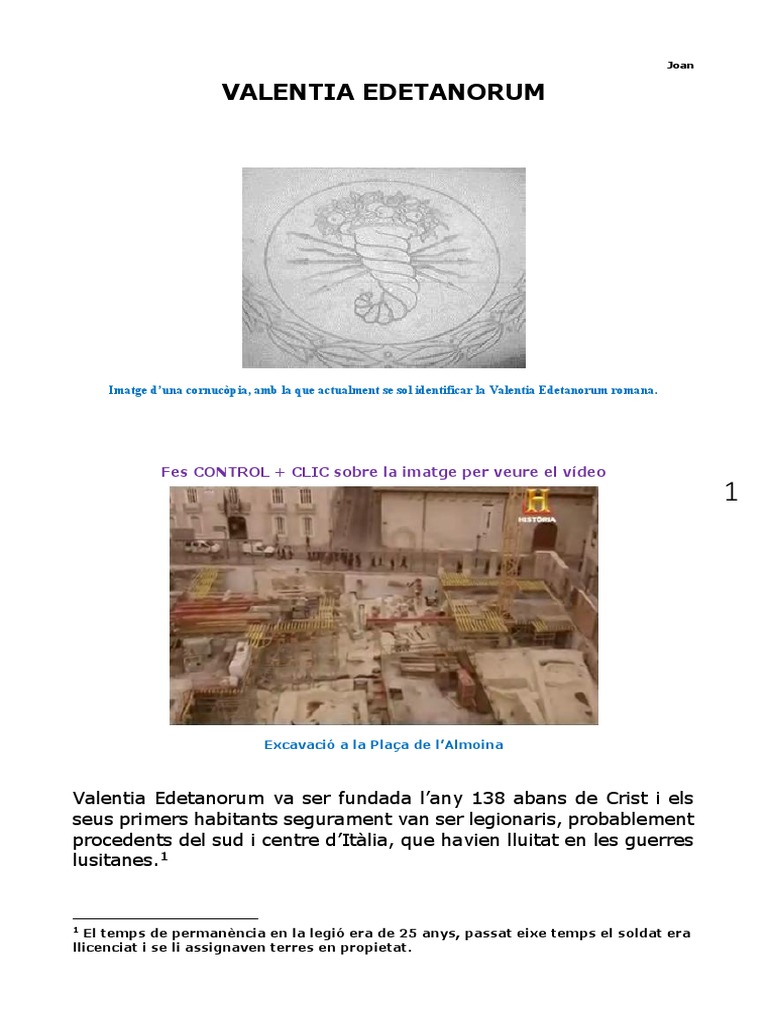 Joan

VALENTIA EDETANORUM

Imatge d'una cornucòpia, amb la que actualment se sol identificar la Valentia Edetanorum romana.

Fes CONTROL + CLIC sobre la imatge per veure el vídeo

1

HISTORIA

Excavació a la Plaça de l'Almoina

Valentia Edetanorum va ser fundada l'any 138 abans de Crist i els seus primers habitants segurament van ser legionaris, probablement procedents del sud i centre d'Itàlia, que havien lluitat en les guerres lusitanes.$^1$

$^1$ El temps de permanència en la legió era de 25 anys, passat eixe temps el soldat era llicenciat i se li assignaven terres en propietat.